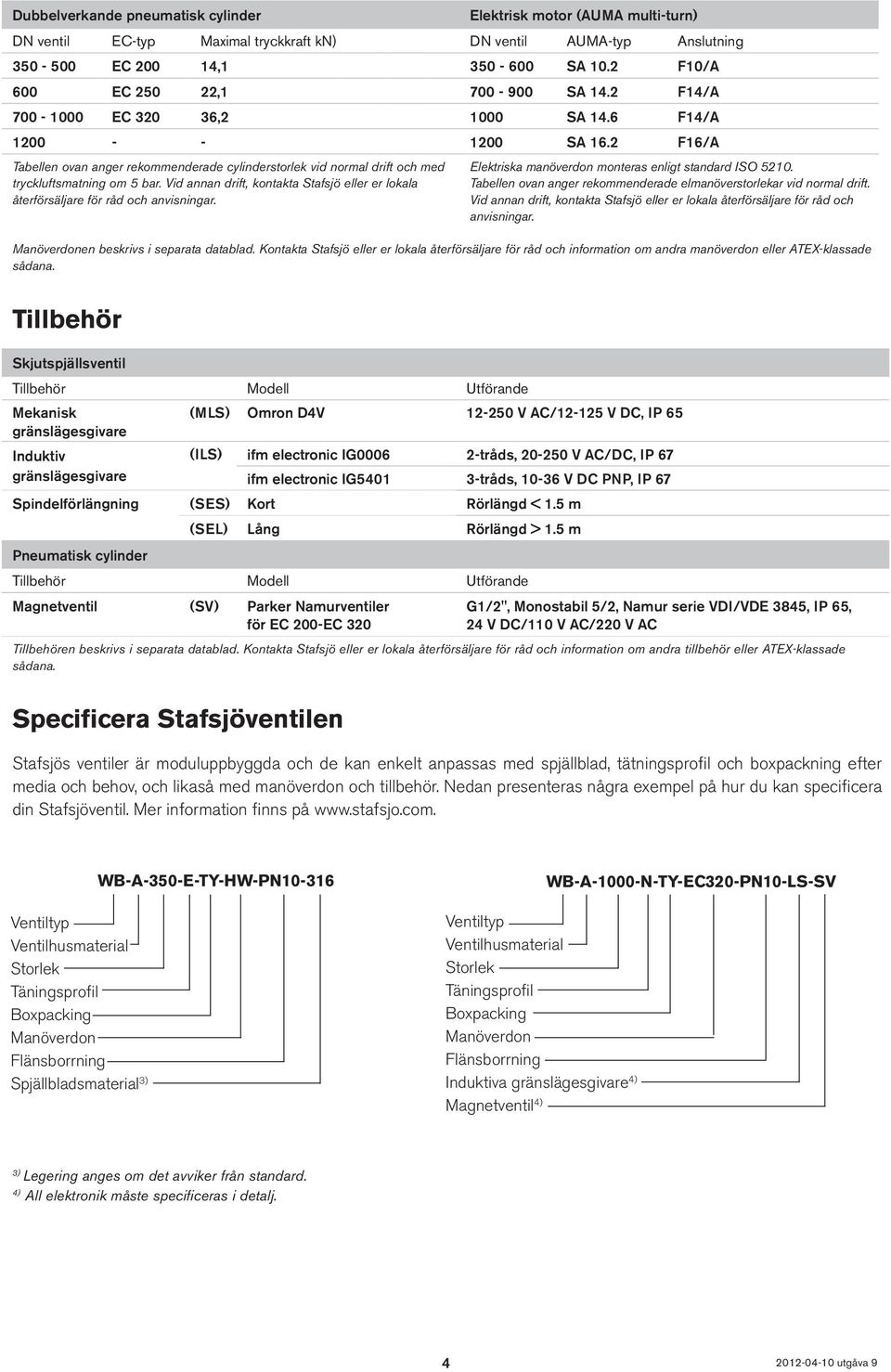 Dubbelverkande pneumatisk cylinder

| DN ventil | EC-typ | Maximal tryckkraft kN) |
|---|---|---|
| 350 - 500 | EC 200 | 14,1 |
| 600 | EC 250 | 22,1 |
| 700 - 1000 | EC 320 | 36,2 |
| 1200 | - | - |

Tabellen ovan anger rekommenderade cylinderstorlek vid normal drift och med tryckluftsmatning om 5 bar. Vid annan drift, kontakta Stafsjö eller er lokala återförsäljare för råd och anvisningar.

Elektrisk motor (AUMA multi-turn)

| DN ventil | AUMA-typ | Anslutning |
|---|---|---|
| 350 - 600 | SA 10.2 | F10/A |
| 700 - 900 | SA 14.2 | F14/A |
| 1000 | SA 14.6 | F14/A |
| 1200 | SA 16.2 | F16/A |

Elektriska manöverdon monteras enligt standard ISO 5210. Tabellen ovan anger rekommenderade elmanöverstorlekar vid normal drift. Vid annan drift, kontakta Stafsjö eller er lokala återförsäljare för råd och anvisningar.

Manöverdonen beskrivs i separata datablad. Kontakta Stafsjö eller er lokala återförsäljare för råd och information om andra manöverdon eller ATEX-klassade sådana.

Tillbehör

Skjutspjällsventil

| Tillbehör | | Modell | Utförande |
|---|---|---|---|
| Mekanisk gränslägesgivare | (MLS) | Omron D4V | 12-250 V AC/12-125 V DC, IP 65 |
| Induktiv gränslägesgivare | (ILS) | ifm electronic IG0006 | 2-tråds, 20-250 V AC/DC, IP 67 |
| | | ifm electronic IG5401 | 3-tråds, 10-36 V DC PNP, IP 67 |
| Spindelförlängning | (SES) | Kort | Rörlängd < 1.5 m |
| | (SEL) | Lång | Rörlängd > 1.5 m |

Pneumatisk cylinder

| Tillbehör | | Modell | Utförande |
|---|---|---|---|
| Magnetventil | (SV) | Parker Namurventiler för EC 200-EC 320 | G1/2", Monostabil 5/2, Namur serie VDI/VDE 3845, IP 65, 24 V DC/110 V AC/220 V AC |

Tillbehören beskrivs i separata datablad. Kontakta Stafsjö eller er lokala återförsäljare för råd och information om andra tillbehör eller ATEX-klassade sådana.

Specificera Stafsjöventilen

Stafsjös ventiler är moduluppbyggda och de kan enkelt anpassas med spjällblad, tätningsprofil och boxpackning efter media och behov, och likaså med manöverdon och tillbehör. Nedan presenteras några exempel på hur du kan specificera din Stafsjöventil. Mer information finns på www.stafsjo.com.

WB-A-350-E-TY-HW-PN10-316

Ventiltyp
Ventilhusmaterial
Storlek
Täningsprofil
Boxpacking
Manöverdon
Flänsborrning
Spjällbladsmaterial$^{3)}$

WB-A-1000-N-TY-EC320-PN10-LS-SV

Ventiltyp
Ventilhusmaterial
Storlek
Täningsprofil
Boxpacking
Manöverdon
Flänsborrning
Induktiva gränslägesgivare$^{4)}$
Magnetventil$^{4)}$

$^{3)}$ Legering anges om det avviker från standard.
$^{4)}$ All elektronik måste specificeras i detalj.

4

2012-04-10 utgåva 9